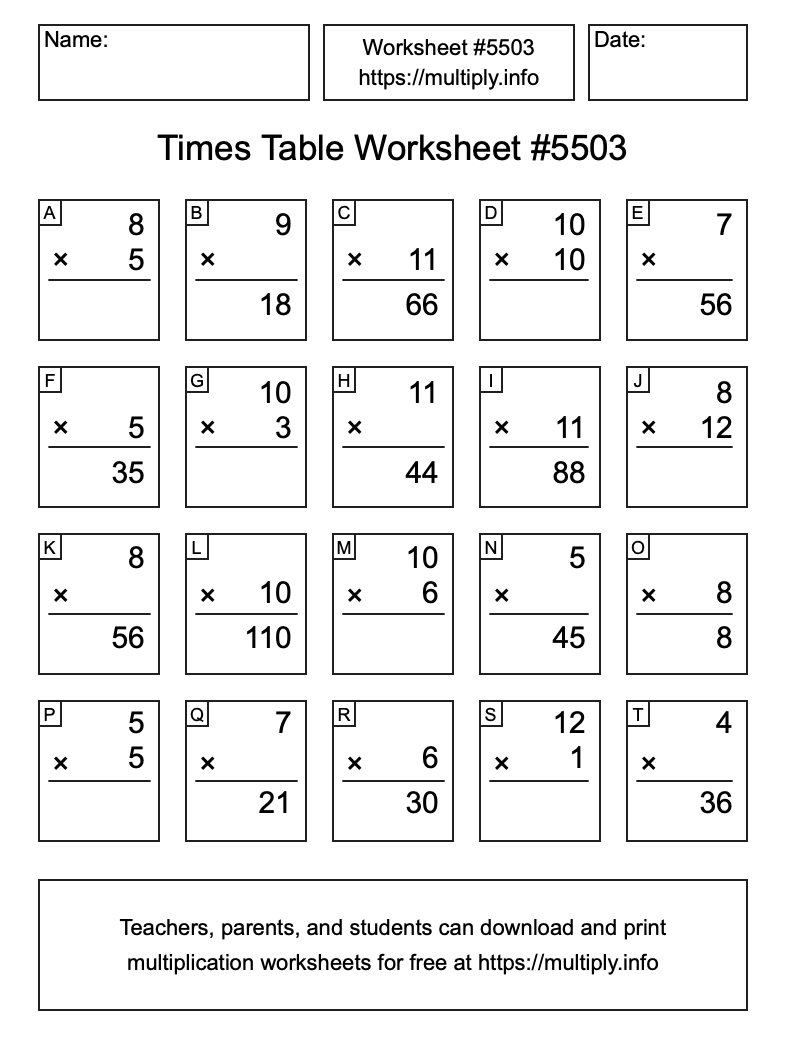 Name:

Worksheet #5503
https://multiply.info

Date:

Times Table Worksheet #5503

A
8
× 5

B
9
×
18

C
× 11
66

D
10
× 10

E
7
×
56

F
× 5
35

G
10
× 3

H
11
×
44

I
× 11
88

J
8
× 12

K
8
×
56

L
× 10
110

M
10
× 6

N
5
×
45

O
× 8
8

P
5
× 5

Q
7
×
21

R
× 6
30

S
12
× 1

T
4
×
36

Teachers, parents, and students can download and print multiplication worksheets for free at https://multiply.info